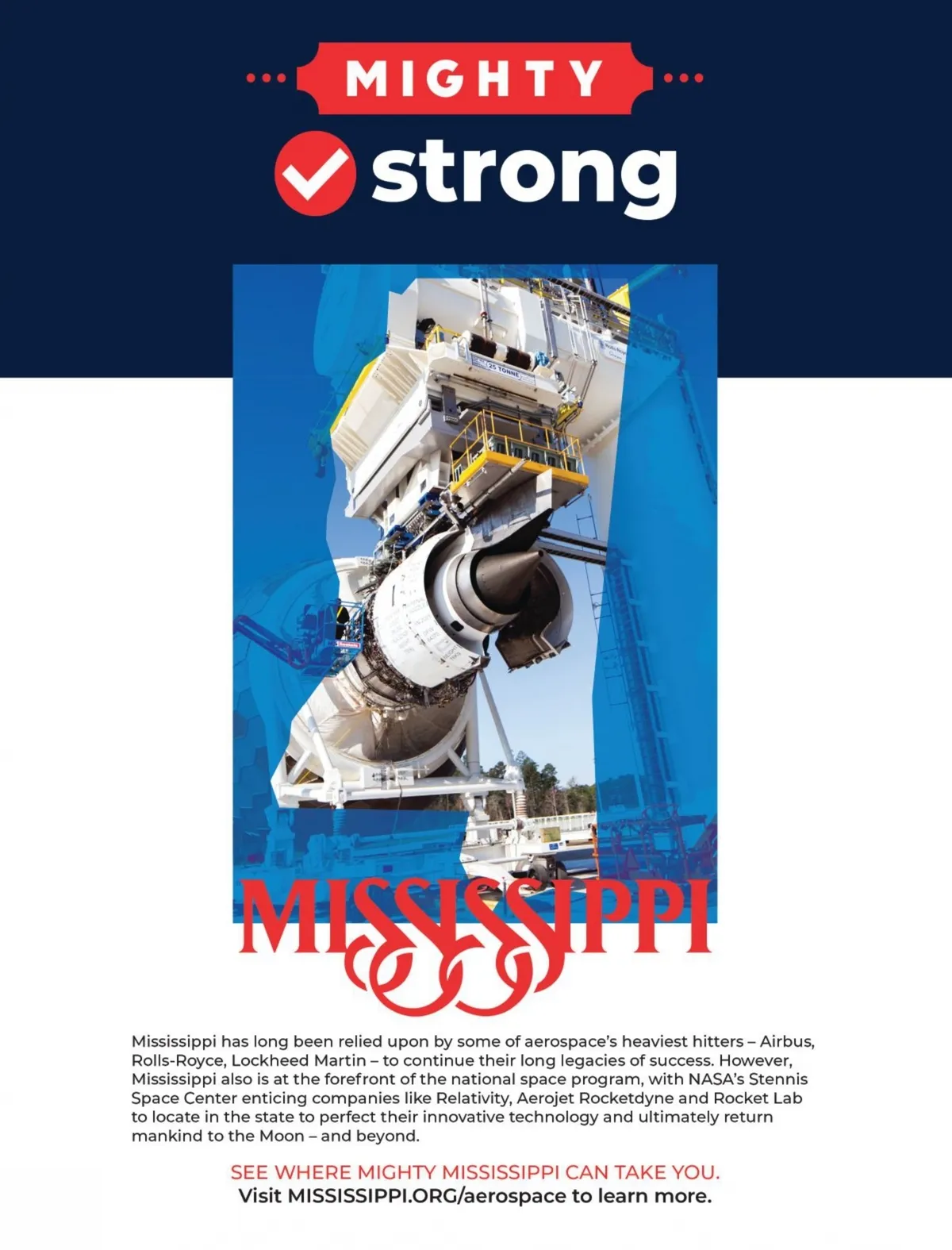 MIGHTY
strong

25 TONNE

MISSISSIPPI

Mississippi has long been relied upon by some of aerospace's heaviest hitters – Airbus, Rolls-Royce, Lockheed Martin – to continue their long legacies of success. However, Mississippi also is at the forefront of the national space program, with NASA's Stennis Space Center enticing companies like Relativity, Aerojet Rocketdyne and Rocket Lab to locate in the state to perfect their innovative technology and ultimately return mankind to the Moon – and beyond.

SEE WHERE MIGHTY MISSISSIPPI CAN TAKE YOU.
Visit MISSISSIPPI.ORG/aerospace to learn more.